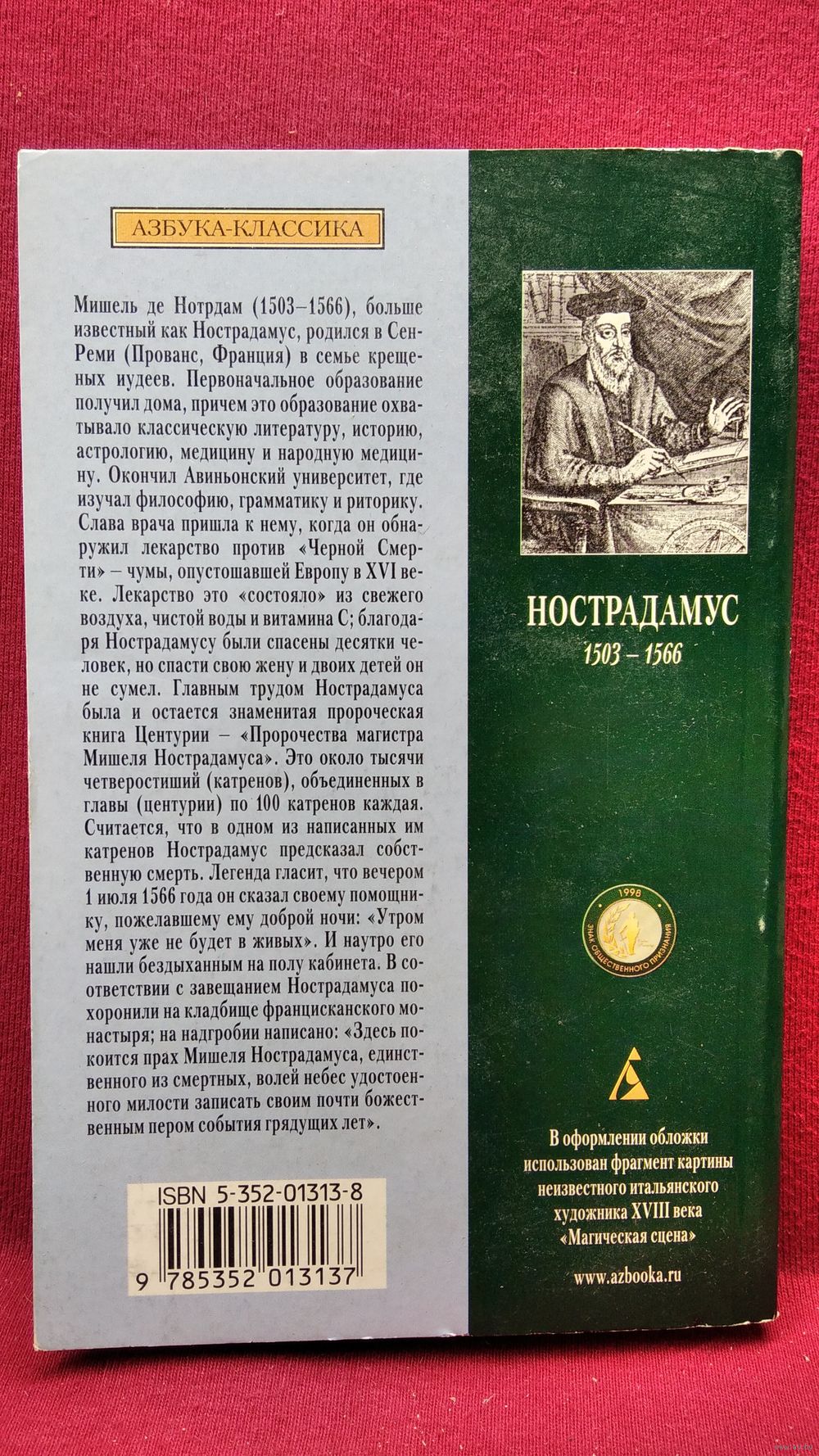 АЗБУКА-КЛАССИКА

Мишель де Нотрдам (1503–1566), больше известный как Нострадамус, родился в Сен-Реми (Прованс, Франция) в семье крещеных иудеев. Первоначальное образование получил дома, причем это образование охватывало классическую литературу, историю, астрологию, медицину и народную медицину. Окончил Авиньонский университет, где изучал философию, грамматику и риторику. Слава врача пришла к нему, когда он обнаружил лекарство против «Черной Смерти» – чумы, опустошавшей Европу в XVI веке. Лекарство это «состояло» из свежего воздуха, чистой воды и витамина С; благодаря Нострадамусу были спасены десятки человек, но спасти свою жену и двоих детей он не сумел. Главным трудом Нострадамуса была и остается знаменитая пророческая книга Центурии – «Пророчества магистра Мишеля Нострадамуса». Это около тысячи четверостиший (катренов), объединенных в главы (центурии) по 100 катренов каждая. Считается, что в одном из написанных им катренов Нострадамус предсказал собственную смерть. Легенда гласит, что вечером 1 июля 1566 года он сказал своему помощнику, пожелавшему ему доброй ночи: «Утром меня уже не будет в живых». И наутро его нашли бездыханным на полу кабинета. В соответствии с завещанием Нострадамуса похоронили на кладбище францисканского монастыря; на надгробии написано: «Здесь покоится прах Мишеля Нострадамуса, единственного из смертных, волей небес удостоенного милости записать своим почти божественным пером события грядущих лет».

ISBN 5-352-01313-8

9 785352 013137

НОСТРАДАМУС
1503 – 1566

1998
ЗНАК ОБЩЕСТВЕННОГО ПРИЗНАНИЯ

В оформлении обложки использован фрагмент картины неизвестного итальянского художника XVIII века «Магическая сцена»

www.azbooka.ru